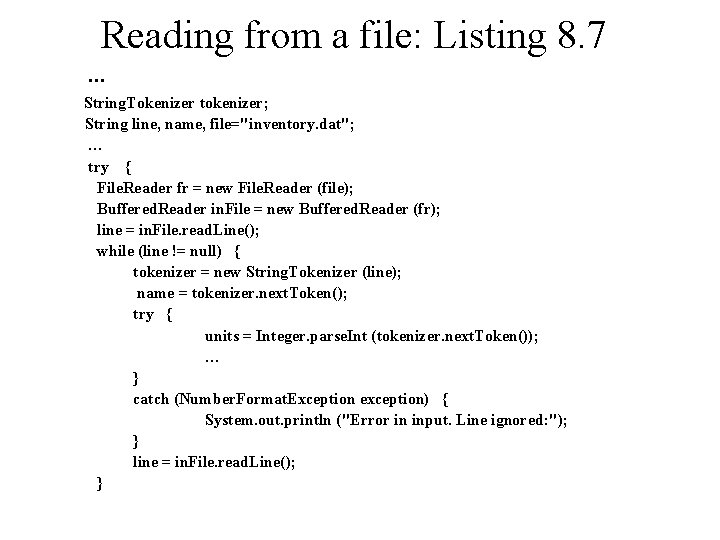 Reading from a file: Listing 8.7

...

StringTokenizer tokenizer;
String line, name, file="inventory.dat";
...
try {
FileReader fr = new FileReader (file);
BufferedReader inFile = new BufferedReader (fr);
line = inFile.readLine();
while (line != null) {
tokenizer = new StringTokenizer (line);
name = tokenizer.nextToken();
try {
units = Integer.parseInt (tokenizer.nextToken());
...
}
catch (NumberFormatException exception) {
System.out.println ("Error in input. Line ignored:");
}
line = inFile.readLine();
}